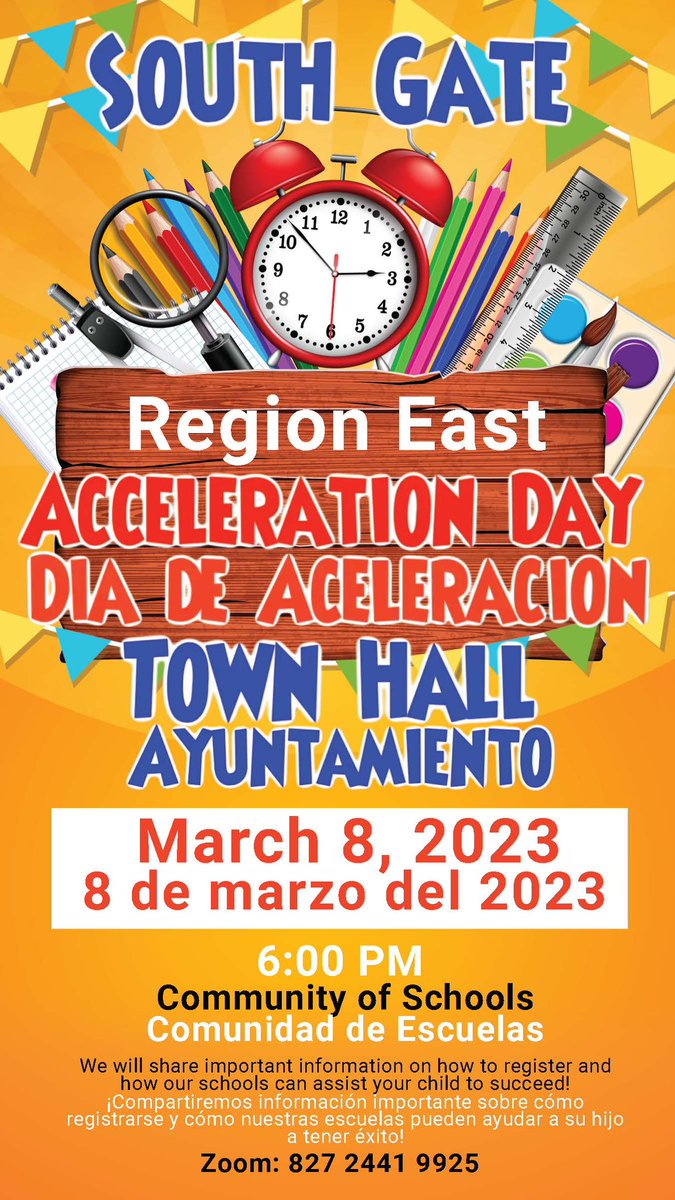 SOUTH GATE

Region East
ACCELERATION DAY
DIA DE ACELERACION
TOWN HALL
AYUNTAMIENTO

March 8, 2023
8 de marzo del 2023

6:00 PM
Community of Schools
Comunidad de Escuelas

We will share important information on how to register and how our schools can assist your child to succeed!
¡Compartiremos información importante sobre cómo registrarse y cómo nuestras escuelas pueden ayudar a su hijo a tener éxito!

Zoom: 827 2441 9925